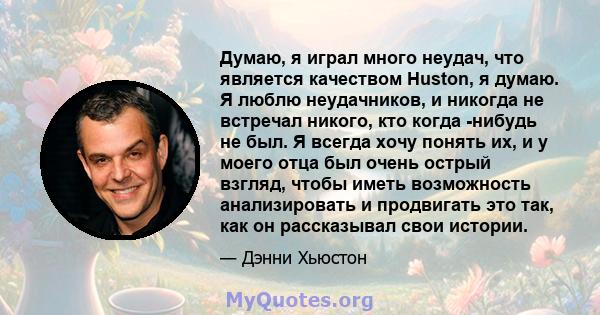 Думаю, я играл много неудач, что является качеством Huston, я думаю. Я люблю неудачников, и никогда не встречал никого, кто когда -нибудь не был. Я всегда хочу понять их, и у моего отца был очень острый взгляд, чтобы иметь возможность анализировать и продвигать это так, как он рассказывал свои истории.

— Дэнни Хьюстон

MyQuotes.org